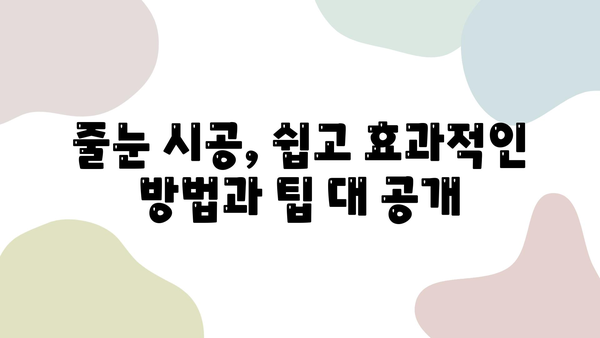 줄눈 시공, 쉽고 효과적인 방법과 팁 대 공개